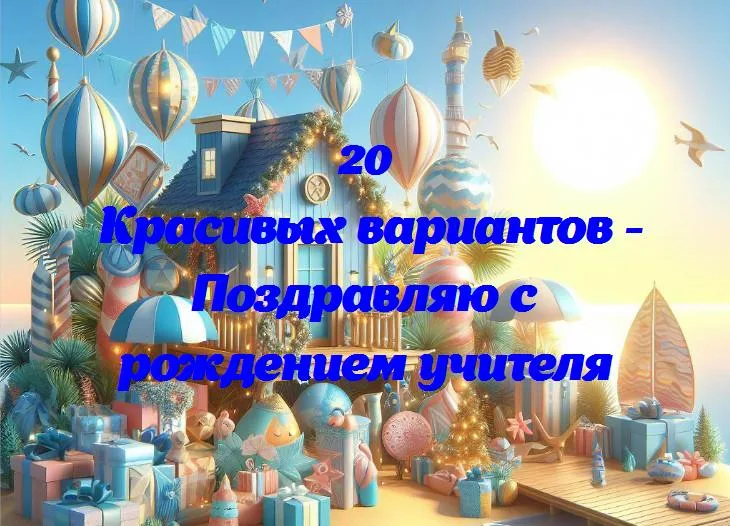 20
Красивых вариантов -
Поздравляю с
рождением учителя